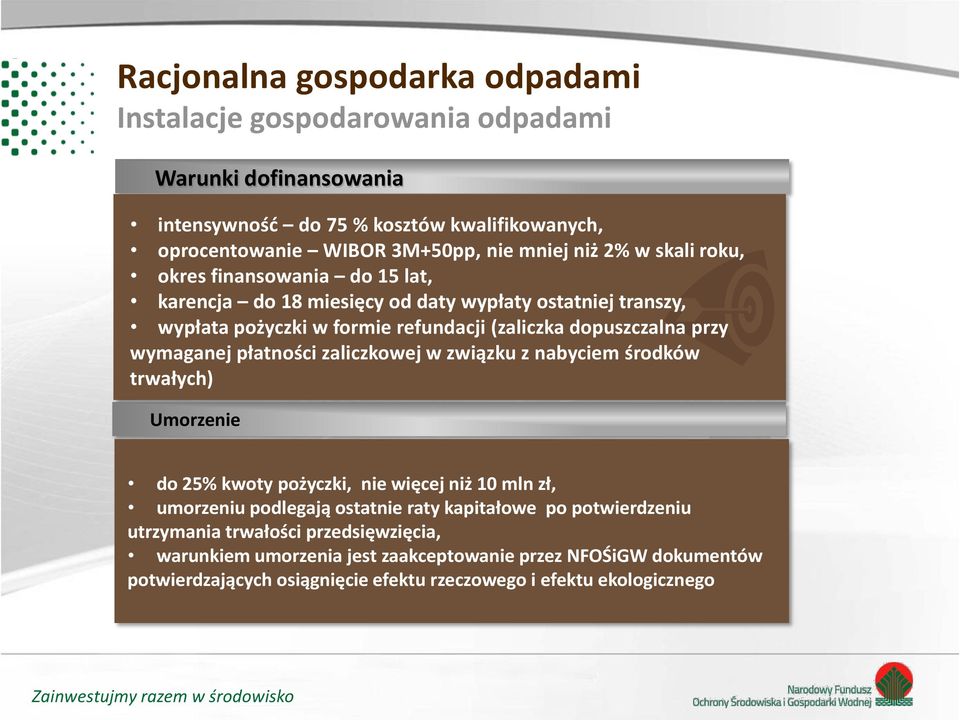 Racjonalna gospodarka odpadami
Instalacje gospodarowania odpadami

Warunki dofinansowania

• intensywność – do 75 % kosztów kwalifikowanych,
• oprocentowanie – WIBOR 3M+50pp, nie mniej niż 2% w skali roku,
• okres finansowania – do 15 lat,
• karencja – do 18 miesięcy od daty wypłaty ostatniej transzy,
• wypłata pożyczki w formie refundacji (zaliczka dopuszczalna przy wymaganej płatności zaliczkowej w związku z nabyciem środków trwałych)

Umorzenie

• do 25% kwoty pożyczki, nie więcej niż 10 mln zł,
• umorzeniu podlegają ostatnie raty kapitałowe po potwierdzeniu utrzymania trwałości przedsięwzięcia,
• warunkiem umorzenia jest zaakceptowanie przez NFOŚiGW dokumentów potwierdzających osiągnięcie efektu rzeczowego i efektu ekologicznego

Zainwestujmy razem w środowisko

Narodowy Fundusz
Ochrony Środowiska i Gospodarki Wodnej